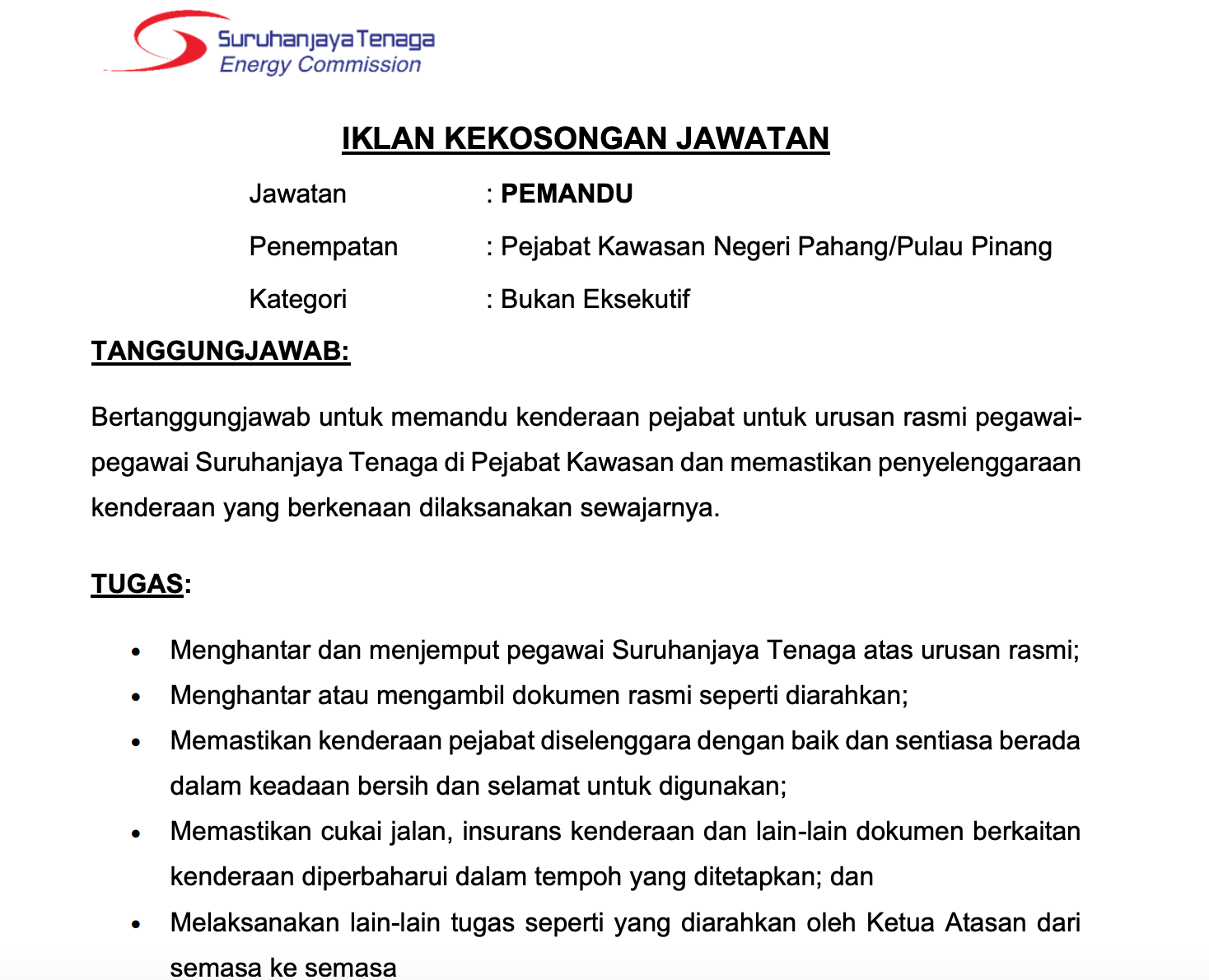 Suruhanjaya Tenaga
Energy Commission

IKLAN KEKOSONGAN JAWATAN

Jawatan : PEMANDU

Penempatan : Pejabat Kawasan Negeri Pahang/Pulau Pinang

Kategori : Bukan Eksekutif

TANGGUNGJAWAB:

Bertanggungjawab untuk memandu kenderaan pejabat untuk urusan rasmi pegawai-pegawai Suruhanjaya Tenaga di Pejabat Kawasan dan memastikan penyelenggaraan kenderaan yang berkenaan dilaksanakan sewajarnya.

TUGAS:

• Menghantar dan menjemput pegawai Suruhanjaya Tenaga atas urusan rasmi;
• Menghantar atau mengambil dokumen rasmi seperti diarahkan;
• Memastikan kenderaan pejabat diselenggara dengan baik dan sentiasa berada dalam keadaan bersih dan selamat untuk digunakan;
• Memastikan cukai jalan, insurans kenderaan dan lain-lain dokumen berkaitan kenderaan diperbaharui dalam tempoh yang ditetapkan; dan
• Melaksanakan lain-lain tugas seperti yang diarahkan oleh Ketua Atasan dari semasa ke semasa